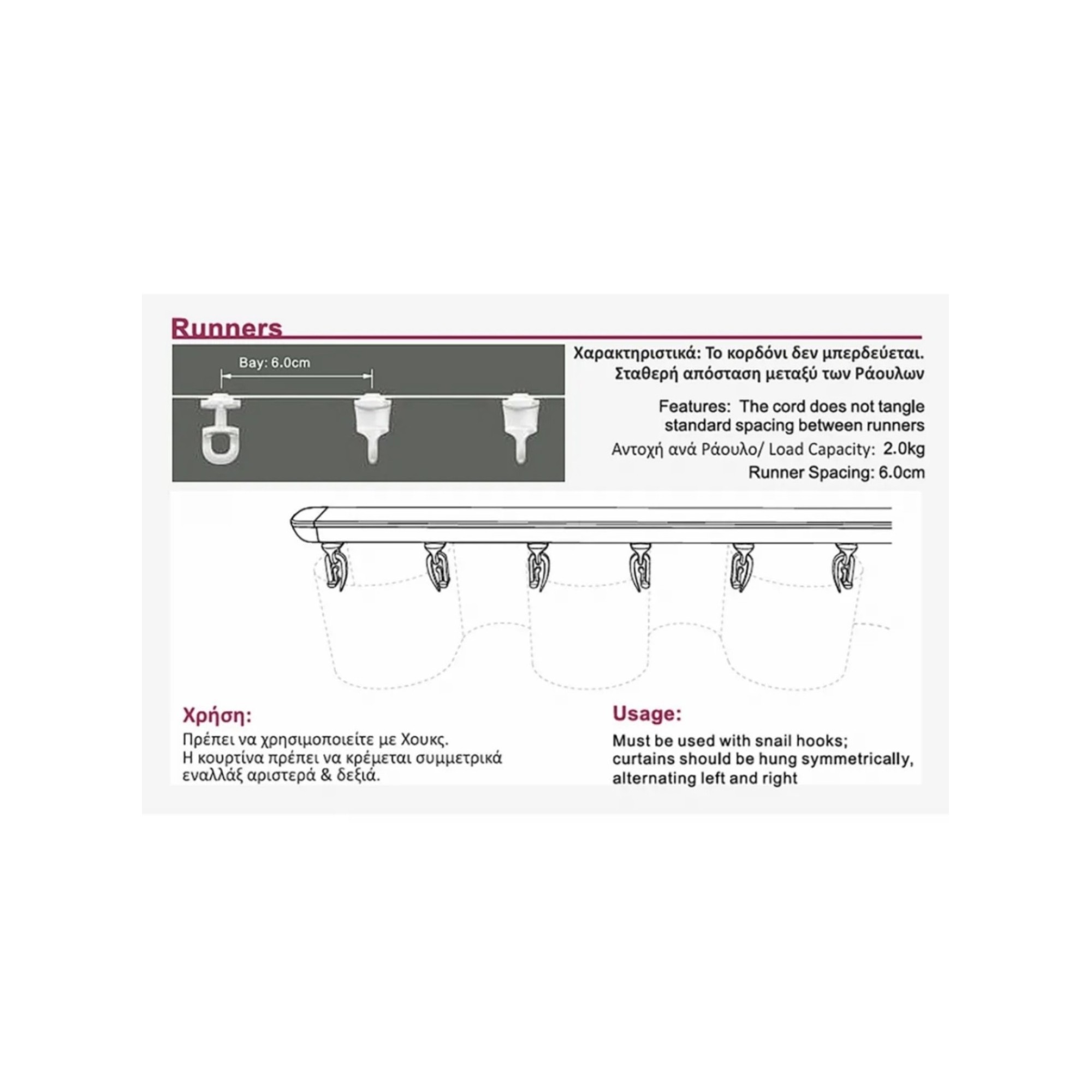 Runners

Bay: 6.0cm

Χαρακτηριστικά: Το κορδόνι δεν μπερδεύεται. Σταθερή απόσταση μεταξύ των Ράουλων

Features: The cord does not tangle standard spacing between runners

Αντοχή ανά Ράουλο/ Load Capacity: 2.0kg

Runner Spacing: 6.0cm

Χρήση:
Πρέπει να χρησιμοποιείτε με Χουκς.
Η κουρτίνα πρέπει να κρέμεται συμμετρικά εναλλάξ αριστερά & δεξιά.

Usage:
Must be used with snail hooks; curtains should be hung symmetrically, alternating left and right